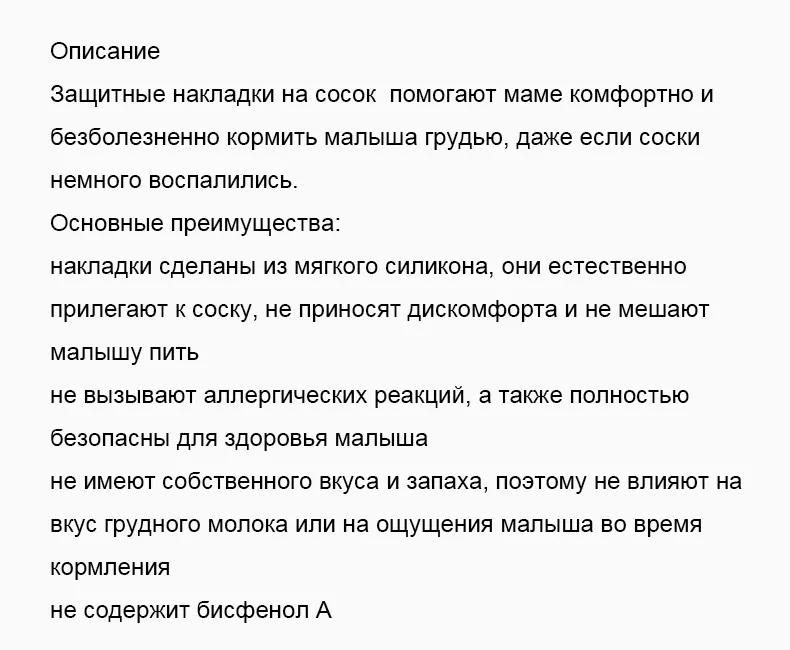 Описание
Защитные накладки на сосок  помогают маме комфортно и безболезненно кормить малыша грудью, даже если соски немного воспалились.
Основные преимущества:
накладки сделаны из мягкого силикона, они естественно прилегают к соску, не приносят дискомфорта и не мешают малышу пить
не вызывают аллергических реакций, а также полностью безопасны для здоровья малыша
не имеют собственного вкуса и запаха, поэтому не влияют на вкус грудного молока или на ощущения малыша во время кормления
не содержит бисфенол А